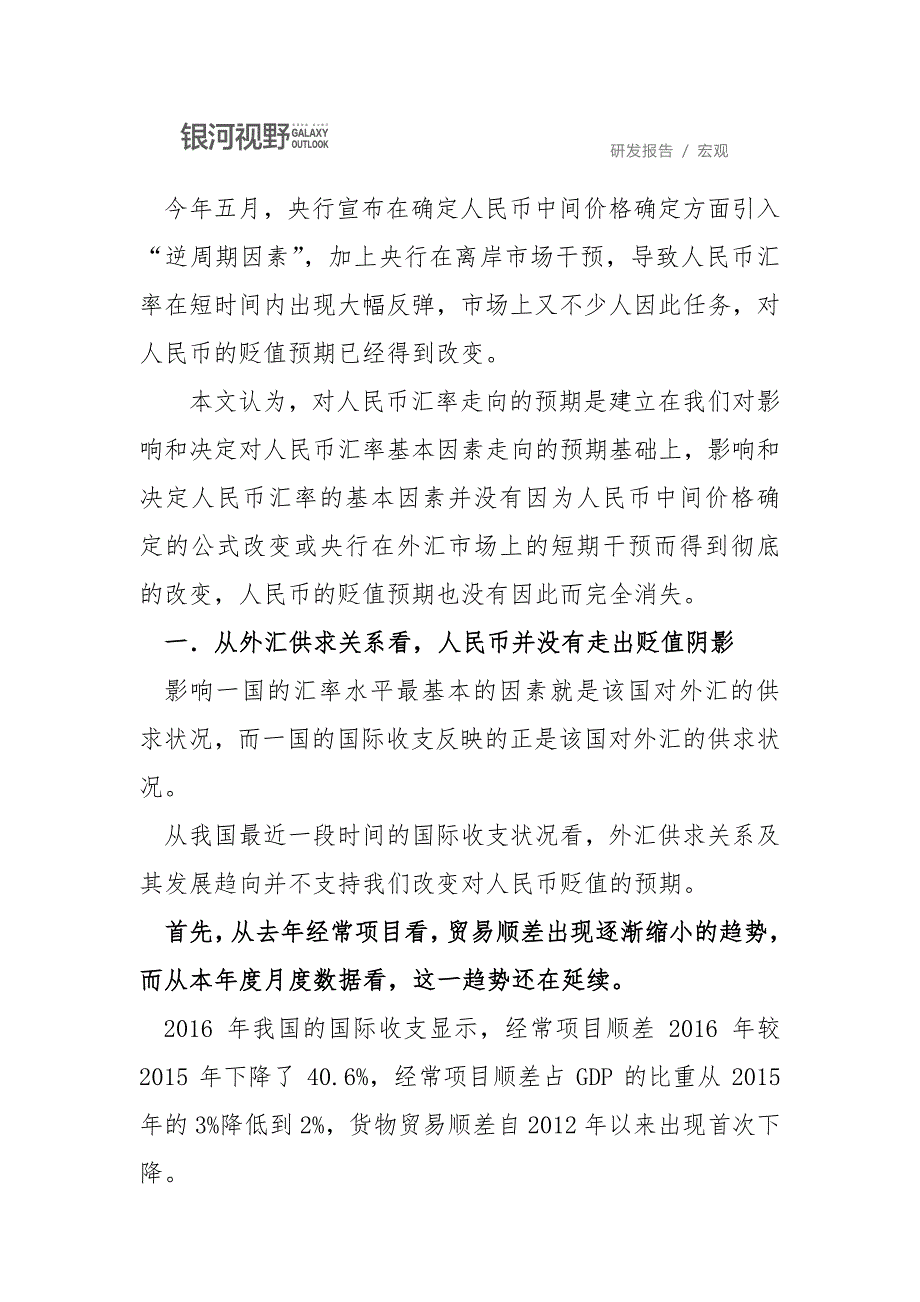 银河视野 GALAXY OUTLOOK

研发报告 / 宏观

今年五月，央行宣布在确定人民币中间价格确定方面引入“逆周期因素”，加上央行在离岸市场干预，导致人民币汇率在短时间内出现大幅反弹，市场上又不少人因此任务，对人民币的贬值预期已经得到改变。

本文认为，对人民币汇率走向的预期是建立在我们对影响和决定对人民币汇率基本因素走向的预期基础上，影响和决定人民币汇率的基本因素并没有因为人民币中间价格确定的公式改变或央行在外汇市场上的短期干预而得到彻底的改变，人民币的贬值预期也没有因此而完全消失。

一．从外汇供求关系看，人民币并没有走出贬值阴影

影响一国的汇率水平最基本的因素就是该国对外汇的供求状况，而一国的国际收支反映的正是该国对外汇的供求状况。

从我国最近一段时间的国际收支状况看，外汇供求关系及其发展趋向并不支持我们改变对人民币贬值的预期。

首先，从去年经常项目看，贸易顺差出现逐渐缩小的趋势，而从本年度月度数据看，这一趋势还在延续。

2016 年我国的国际收支显示，经常项目顺差 2016 年较 2015 年下降了 40.6%，经常项目顺差占 GDP 的比重从 2015 年的 3%降低到 2%，货物贸易顺差自 2012 年以来出现首次下降。